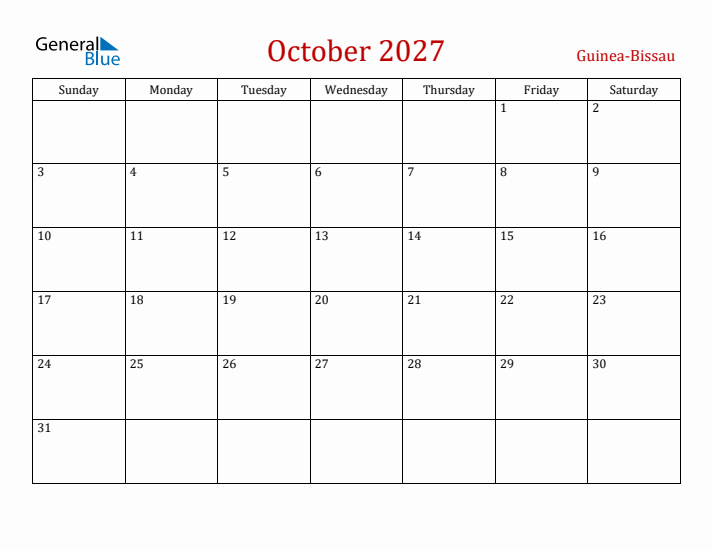 General Blue

October 2027

Guinea-Bissau

| Sunday | Monday | Tuesday | Wednesday | Thursday | Friday | Saturday |
|---|---|---|---|---|---|---|
| | | | | | 1 | 2 |
| 3 | 4 | 5 | 6 | 7 | 8 | 9 |
| 10 | 11 | 12 | 13 | 14 | 15 | 16 |
| 17 | 18 | 19 | 20 | 21 | 22 | 23 |
| 24 | 25 | 26 | 27 | 28 | 29 | 30 |
| 31 | | | | | | |